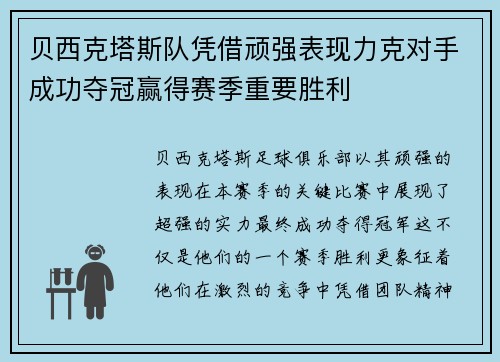 贝西克塔斯队凭借顽强表现力克对手成功夺冠赢得赛季重要胜利

贝西克塔斯足球俱乐部以其顽强的表现在本赛季的关键比赛中展现了超强的实力最终成功夺得冠军这不仅是他们的一个赛季胜利更象征着他们在激烈的竞争中凭借团队精神